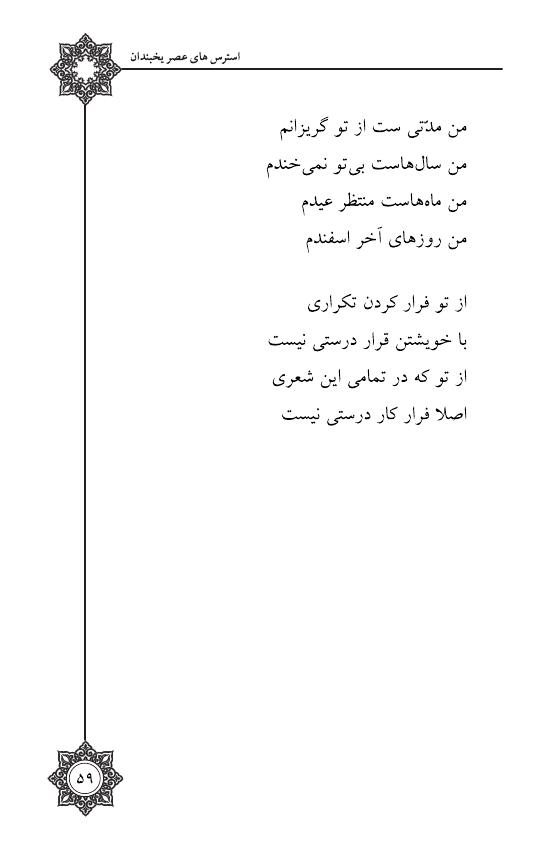 استرس های عصر یخبندان

من مدّتی ست از تو گریزانم
من سال‌هاست بی‌تو نمی‌خندم
من ماه‌هاست منتظر عیدم
من روزهای آخر اسفندم

از تو فرار کردن تکراری
با خویشتن قرار درستی نیست
از تو که در تمامی این شعری
اصلا فرار کار درستی نیست

۵۹